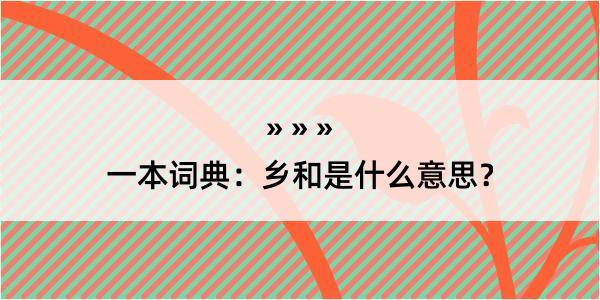 » » »
一本词典：乡和是什么意思？